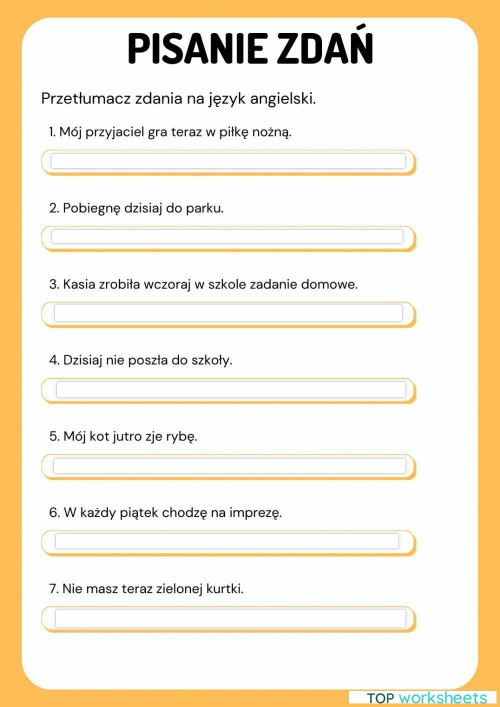 PISANIE ZDAŃ

Przetłumacz zdania na język angielski.

1. Mój przyjaciel gra teraz w piłkę nożną.

2. Pobiegnę dzisiaj do parku.

3. Kasia zrobiła wczoraj w szkole zadanie domowe.

4. Dzisiaj nie poszła do szkoły.

5. Mój kot jutro zje rybę.

6. W każdy piątek chodzę na imprezę.

7. Nie masz teraz zielonej kurtki.

TOP worksheets